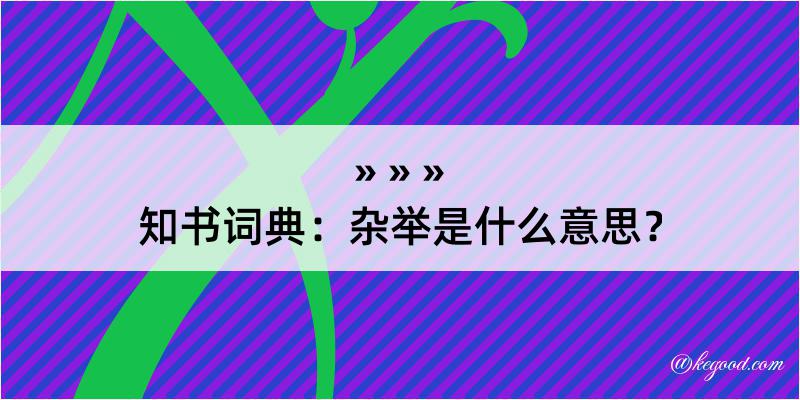 » » »
知书词典：杂举是什么意思？

@kegood.com